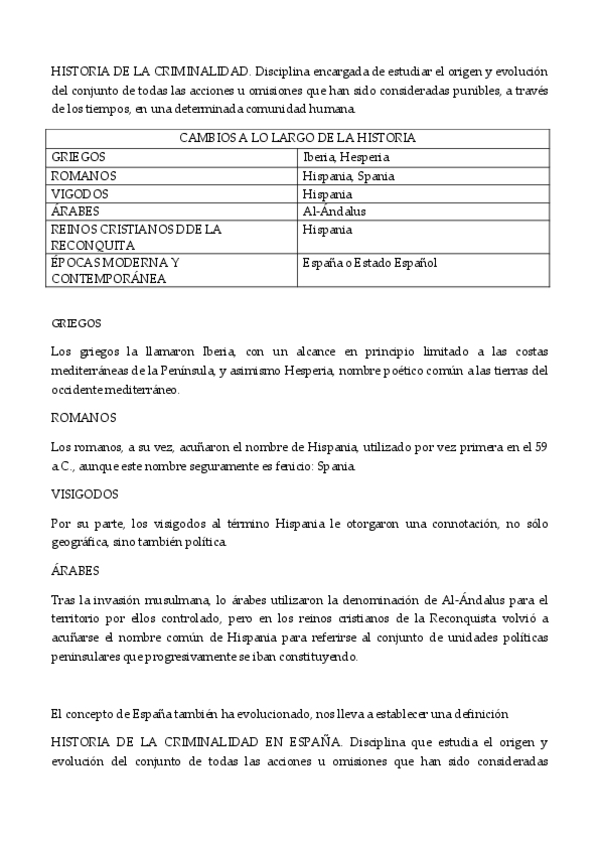 HISTORIA DE LA CRIMINALIDAD. Disciplina encargada de estudiar el origen y evolución del conjunto de todas las acciones u omisiones que han sido consideradas punibles, a través de los tiempos, en una determinada comunidad humana.

| CAMBIOS A LO LARGO DE LA HISTORIA | |
|---|---|
| GRIEGOS | Iberia, Hesperia |
| ROMANOS | Hispania, Spania |
| VIGODOS | Hispania |
| ÁRABES | Al-Ándalus |
| REINOS CRISTIANOS DDE LA RECONQUITA | Hispania |
| ÉPOCAS MODERNA Y CONTEMPORÁNEA | España o Estado Español |

GRIEGOS

Los griegos la llamaron Iberia, con un alcance en principio limitado a las costas mediterráneas de la Península, y asimismo Hesperia, nombre poético común a las tierras del occidente mediterráneo.

ROMANOS

Los romanos, a su vez, acuñaron el nombre de Hispania, utilizado por vez primera en el 59 a.C., aunque este nombre seguramente es fenicio: Spania.

VISIGODOS

Por su parte, los visigodos al término Hispania le otorgaron una connotación, no sólo geográfica, sino también política.

ÁRABES

Tras la invasión musulmana, lo árabes utilizaron la denominación de Al-Ándalus para el territorio por ellos controlado, pero en los reinos cristianos de la Reconquista volvió a acuñarse el nombre común de Hispania para referirse al conjunto de unidades políticas peninsulares que progresivamente se iban constituyendo.

El concepto de España también ha evolucionado, nos lleva a establecer una definición

HISTORIA DE LA CRIMINALIDAD EN ESPAÑA. Disciplina que estudia el origen y evolución del conjunto de todas las acciones u omisiones que han sido consideradas